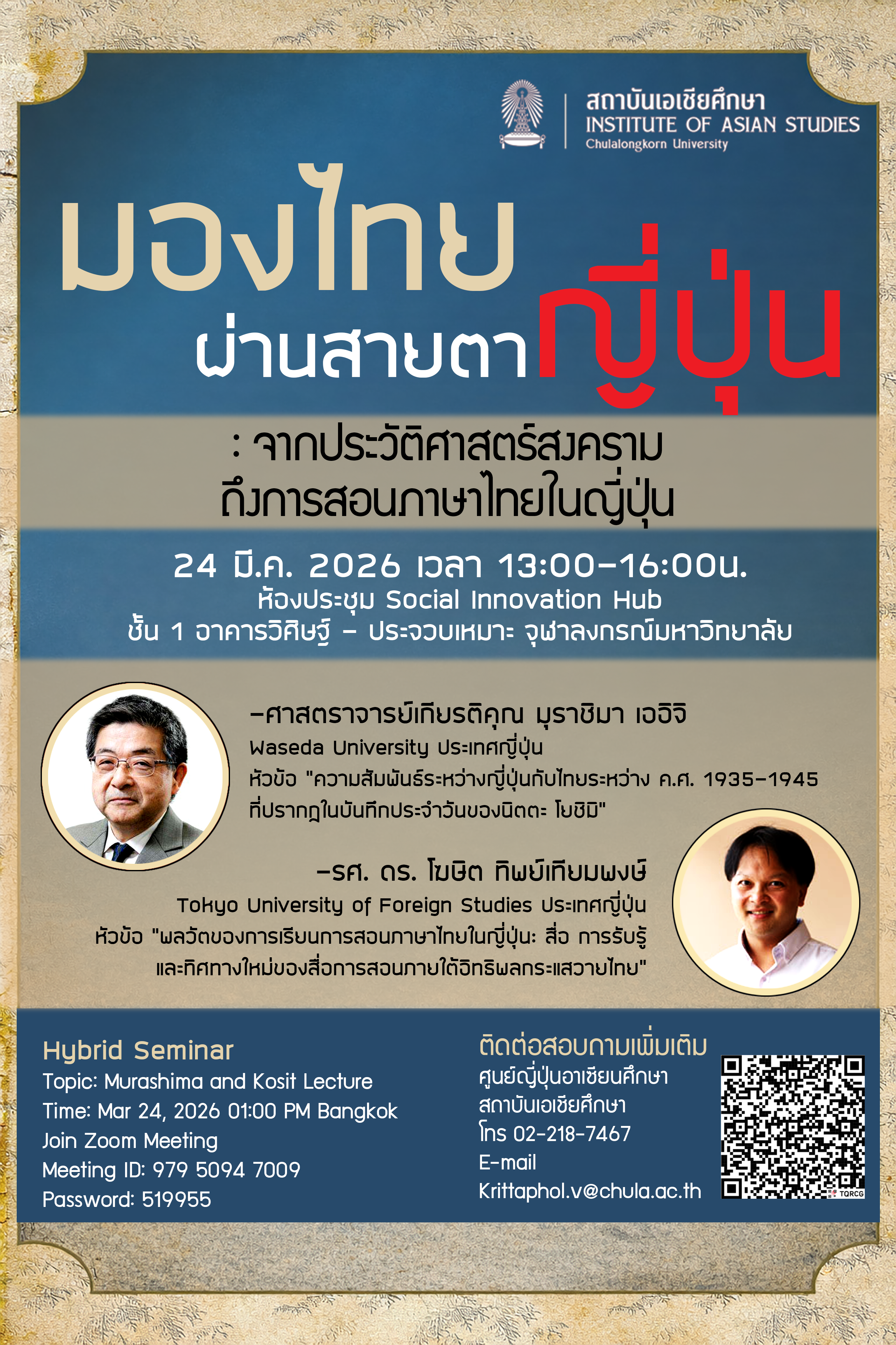 สถาบันเอเชียศึกษา
INSTITUTE OF ASIAN STUDIES
Chulalongkorn University

มองไทย
ผ่านสายตาญี่ปุ่น

: จากประวัติศาสตร์สงคราม
ถึงการสอนภาษาไทยในญี่ปุ่น

24 มี.ค. 2026 เวลา 13:00-16:00น.
ห้องประชุม Social Innovation Hub
ชั้น 1 อาคารวิศิษฐ์ - ประจวบเหมาะ จุฬาลงกรณ์มหาวิทยาลัย

-ศาสตราจารย์เกียรติคุณ มุราชิมา เออิจิ
Waseda University ประเทศญี่ปุ่น
หัวข้อ "ความสัมพันธ์ระหว่างญี่ปุ่นกับไทยระหว่าง ค.ศ. 1935-1945 ที่ปรากฏในบันทึกประจำวันของนิตตะ โยชิมิ"

-รศ. ดร. โฆษิต ทิพย์เทียมพงษ์
Tokyo University of Foreign Studies ประเทศญี่ปุ่น
หัวข้อ "พลวัตของการเรียนการสอนภาษาไทยในญี่ปุ่น: สื่อ การรับรู้ และทิศทางใหม่ของสื่อการสอนภายใต้อิทธิพลกระแสวายไทย"

Hybrid Seminar
Topic: Murashima and Kosit Lecture
Time: Mar 24, 2026 01:00 PM Bangkok
Join Zoom Meeting
Meeting ID: 979 5094 7009
Password: 519955

ติดต่อสอบถามเพิ่มเติม
ศูนย์ญี่ปุ่นอาเซียนศึกษา
สถาบันเอเชียศึกษา
โทร 02-218-7467
E-mail
Krittaphol.v@chula.ac.th